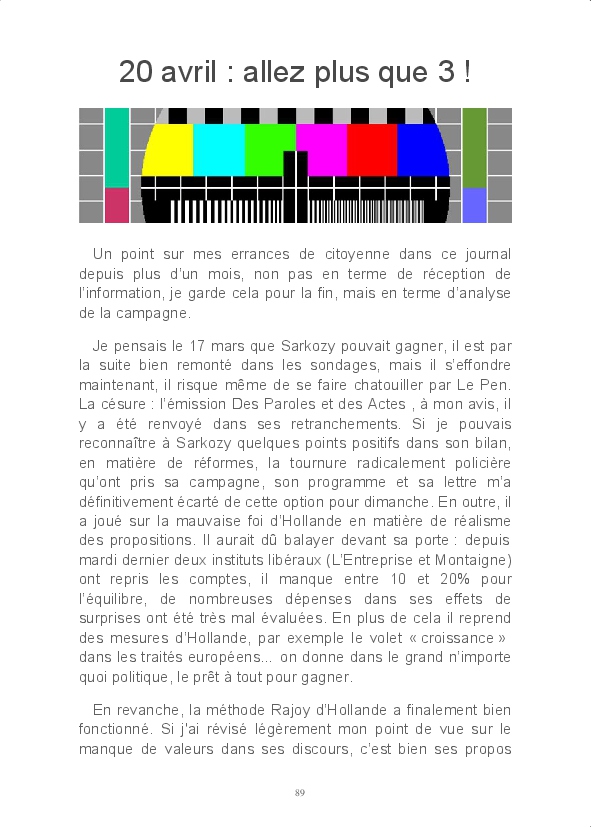 20 avril : allez plus que 3 !

Un point sur mes errances de citoyenne dans ce journal depuis plus d'un mois, non pas en terme de réception de l'information, je garde cela pour la fin, mais en terme d'analyse de la campagne.

Je pensais le 17 mars que Sarkozy pouvait gagner, il est par la suite bien remonté dans les sondages, mais il s'effondre maintenant, il risque même de se faire chatouiller par Le Pen. La césure : l'émission Des Paroles et des Actes , à mon avis, il y a été renvoyé dans ses retranchements. Si je pouvais reconnaître à Sarkozy quelques points positifs dans son bilan, en matière de réformes, la tournure radicalement policière qu'ont pris sa campagne, son programme et sa lettre m'a définitivement écarté de cette option pour dimanche. En outre, il a joué sur la mauvaise foi d'Hollande en matière de réalisme des propositions. Il aurait dû balayer devant sa porte : depuis mardi dernier deux instituts libéraux (L'Entreprise et Montaigne) ont repris les comptes, il manque entre 10 et 20% pour l'équilibre, de nombreuses dépenses dans ses effets de surprises ont été très mal évaluées. En plus de cela il reprend des mesures d'Hollande, par exemple le volet « croissance » dans les traités européens... on donne dans le grand n'importe quoi politique, le prêt à tout pour gagner.

En revanche, la méthode Rajoy d'Hollande a finalement bien fonctionné. Si j'ai révisé légèrement mon point de vue sur le manque de valeurs dans ses discours, c'est bien ses propos

89